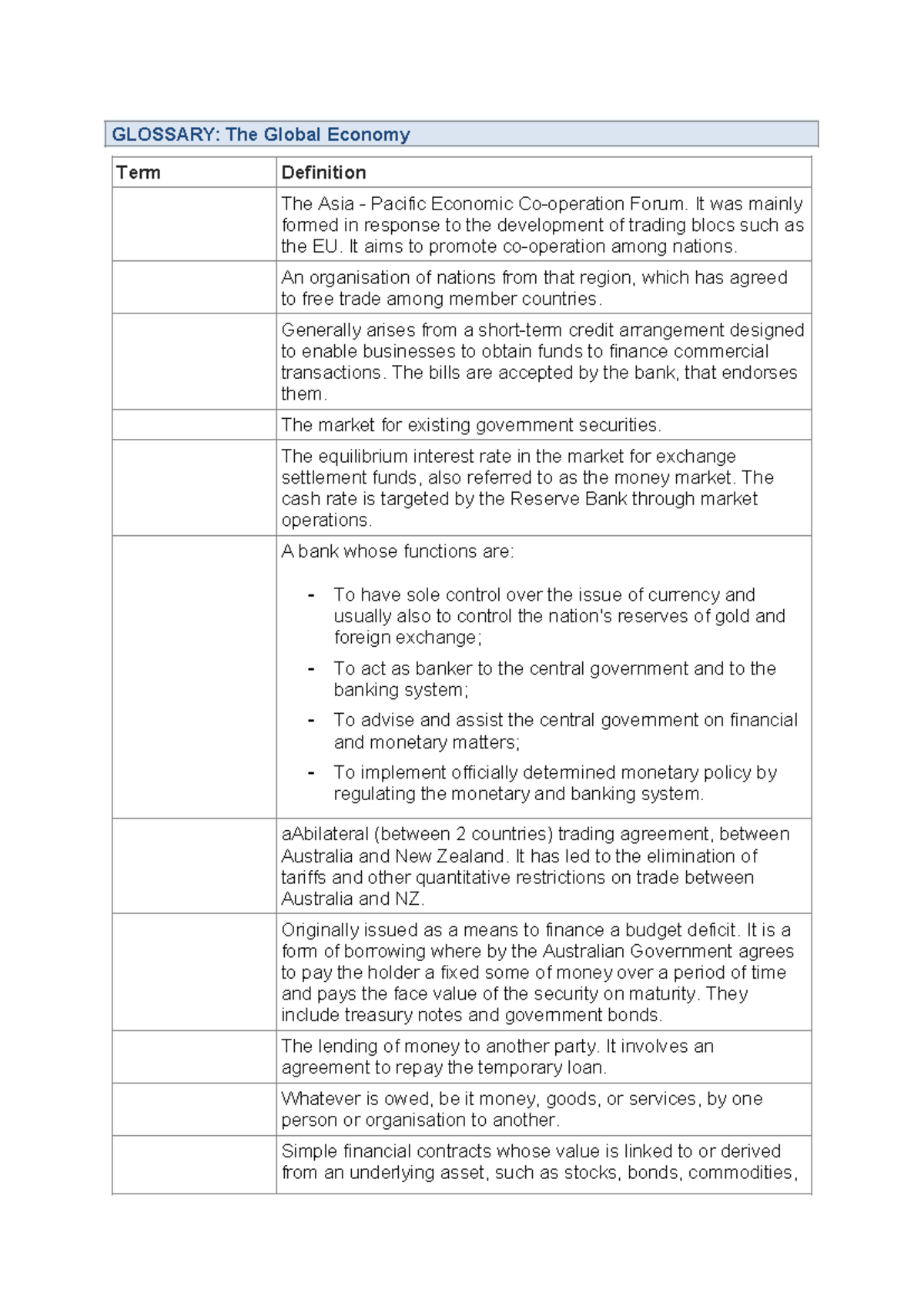 GLOSSARY: The Global Economy

| Term | Definition |
|---|---|
| | The Asia - Pacific Economic Co-operation Forum. It was mainly formed in response to the development of trading blocs such as the EU. It aims to promote co-operation among nations. |
| | An organisation of nations from that region, which has agreed to free trade among member countries. |
| | Generally arises from a short-term credit arrangement designed to enable businesses to obtain funds to finance commercial transactions. The bills are accepted by the bank, that endorses them. |
| | The market for existing government securities. |
| | The equilibrium interest rate in the market for exchange settlement funds, also referred to as the money market. The cash rate is targeted by the Reserve Bank through market operations. |
| | A bank whose functions are: - To have sole control over the issue of currency and usually also to control the nation's reserves of gold and foreign exchange; - To act as banker to the central government and to the banking system; - To advise and assist the central government on financial and monetary matters; - To implement officially determined monetary policy by regulating the monetary and banking system. |
| | aAbilateral (between 2 countries) trading agreement, between Australia and New Zealand. It has led to the elimination of tariffs and other quantitative restrictions on trade between Australia and NZ. |
| | Originally issued as a means to finance a budget deficit. It is a form of borrowing where by the Australian Government agrees to pay the holder a fixed some of money over a period of time and pays the face value of the security on maturity. They include treasury notes and government bonds. |
| | The lending of money to another party. It involves an agreement to repay the temporary loan. |
| | Whatever is owed, be it money, goods, or services, by one person or organisation to another. |
| | Simple financial contracts whose value is linked to or derived from an underlying asset, such as stocks, bonds, commodities, |